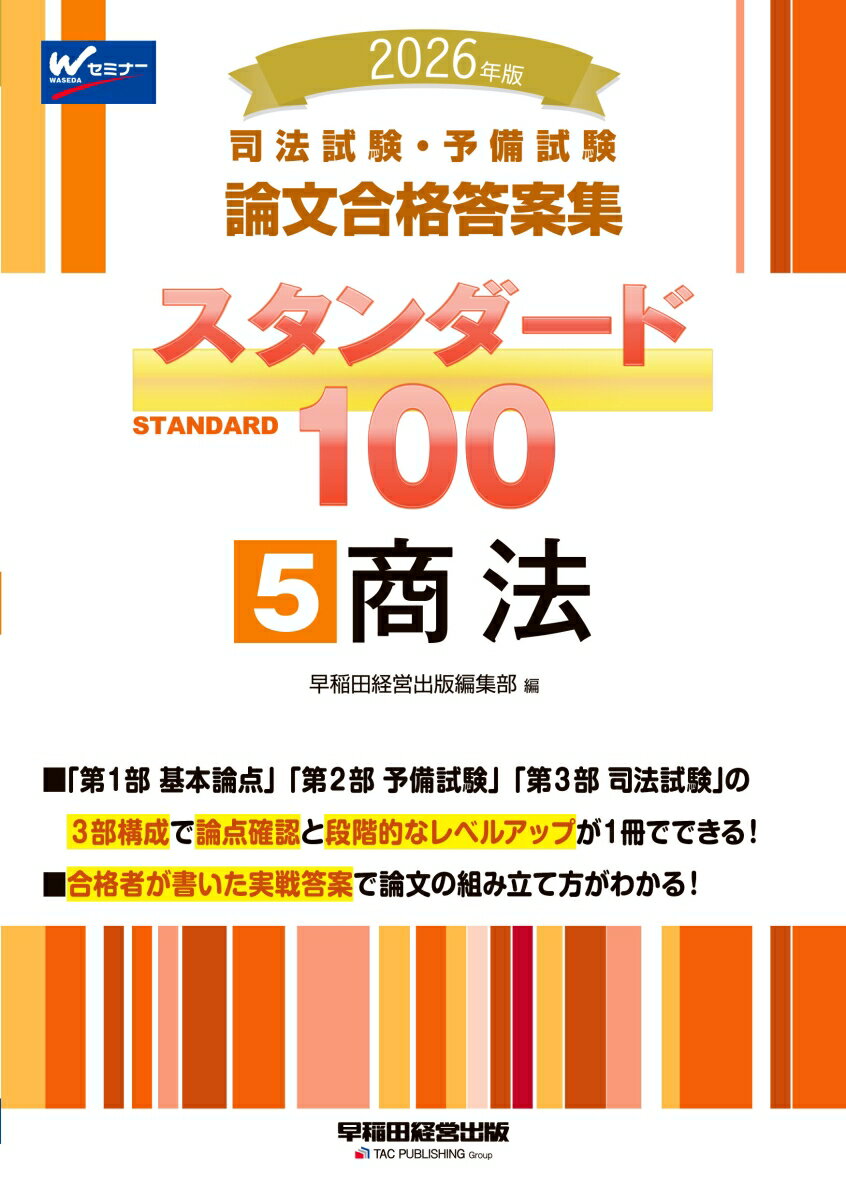 W セミナー
WASEDA

2026年版

司法試験・予備試験
論文合格答案集

スタンダード
STANDARD 100

5 商法

早稲田経営出版編集部 編

■「第1部 基本論点」「第2部 予備試験」「第3部 司法試験」の3部構成で論点確認と段階的なレベルアップが1冊でできる!

■合格者が書いた実戦答案で論文の組み立て方がわかる!

早稲田経営出版
TAC PUBLISHING Group